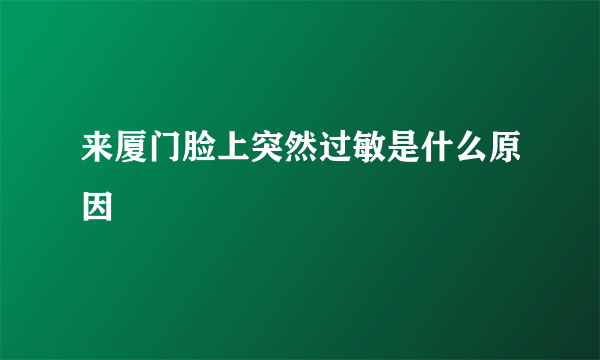 来厦门脸上突然过敏是什么原因